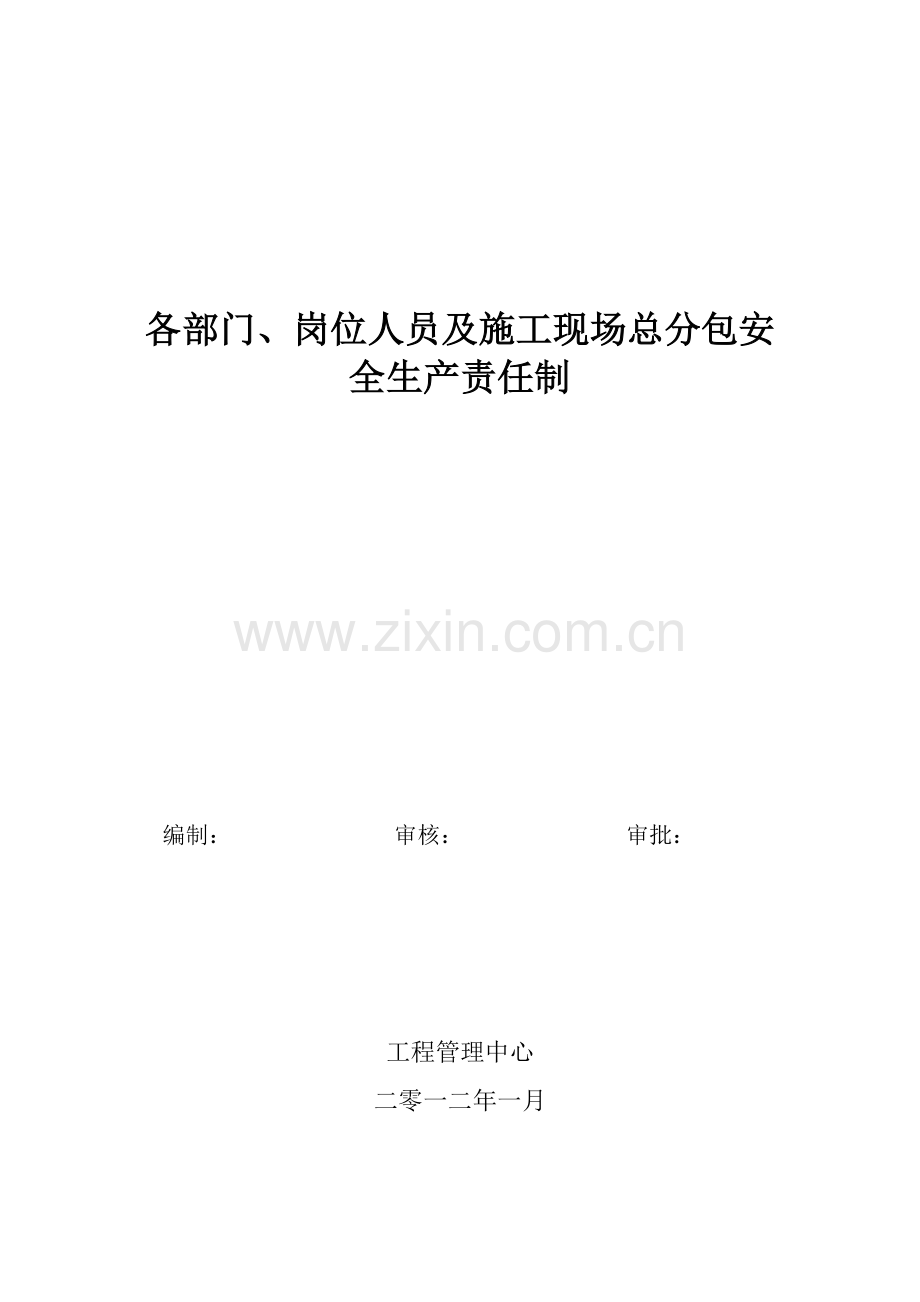 各部门、岗位人员及施工现场总分包安全生产责任制

www.zixin.com.cn

编制：　　　　审核：　　　　审批：

工程管理中心

二零一二年一月